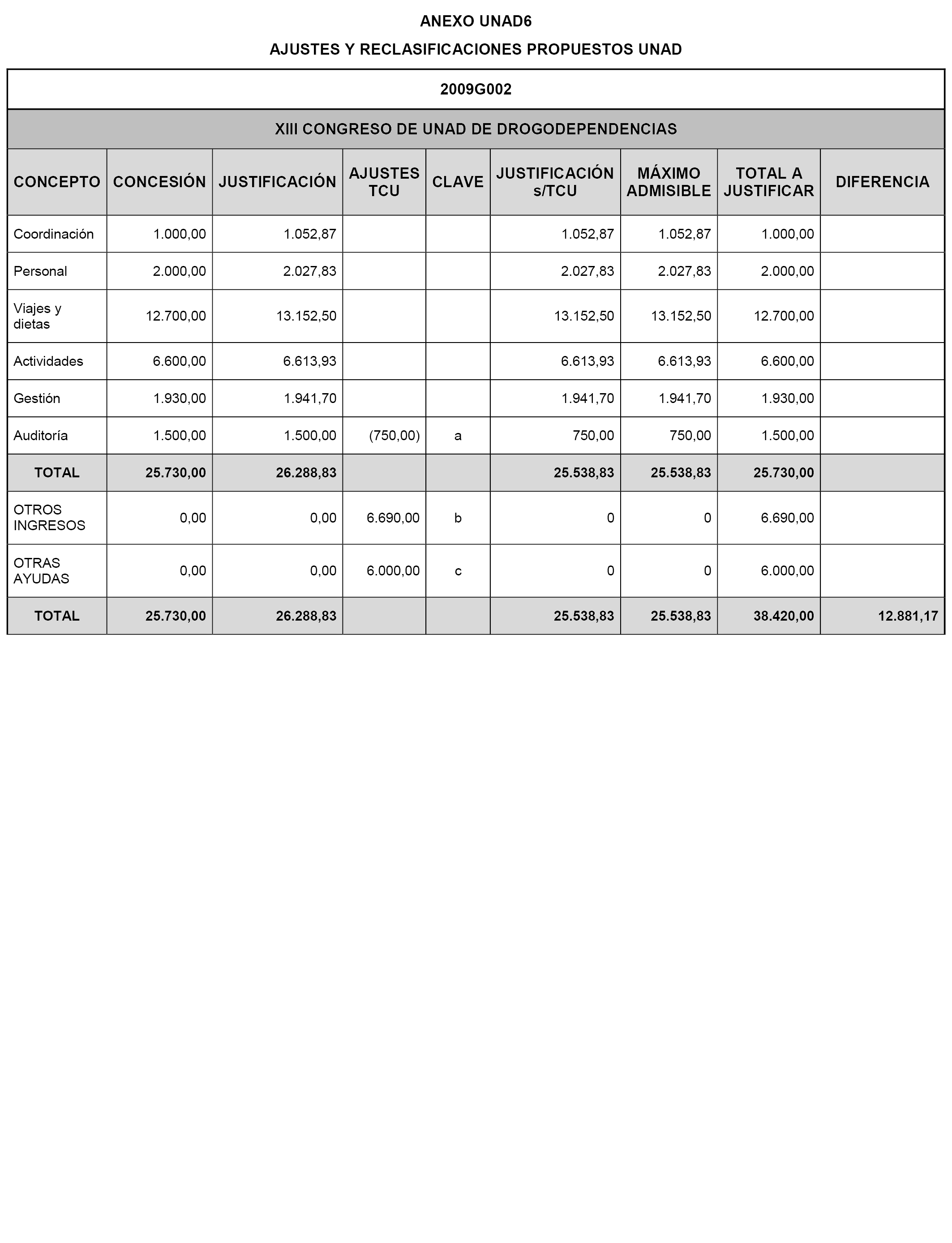 ANEXO UNAD6

AJUSTES Y RECLASIFICACIONES PROPUESTOS UNAD

2009G002

XIII CONGRESO DE UNAD DE DROGODEPENDENCIAS

| CONCEPTO | CONCESIÓN | JUSTIFICACIÓN | AJUSTES TCU | CLAVE | JUSTIFICACIÓN s/TCU | MÁXIMO ADMISIBLE | TOTAL A JUSTIFICAR | DIFERENCIA |
|---|---|---|---|---|---|---|---|---|
| Coordinación | 1.000,00 | 1.052,87 | | | 1.052,87 | 1.052,87 | 1.000,00 | |
| Personal | 2.000,00 | 2.027,83 | | | 2.027,83 | 2.027,83 | 2.000,00 | |
| Viajes y dietas | 12.700,00 | 13.152,50 | | | 13.152,50 | 13.152,50 | 12.700,00 | |
| Actividades | 6.600,00 | 6.613,93 | | | 6.613,93 | 6.613,93 | 6.600,00 | |
| Gestión | 1.930,00 | 1.941,70 | | | 1.941,70 | 1.941,70 | 1.930,00 | |
| Auditoría | 1.500,00 | 1.500,00 | (750,00) | a | 750,00 | 750,00 | 1.500,00 | |
| TOTAL | 25.730,00 | 26.288,83 | | | 25.538,83 | 25.538,83 | 25.730,00 | |
| OTROS INGRESOS | 0,00 | 0,00 | 6.690,00 | b | 0 | 0 | 6.690,00 | |
| OTRAS AYUDAS | 0,00 | 0,00 | 6.000,00 | c | 0 | 0 | 6.000,00 | |
| TOTAL | 25.730,00 | 26.288,83 | | | 25.538,83 | 25.538,83 | 38.420,00 | 12.881,17 |